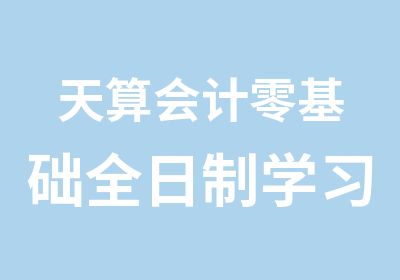 天算会计零基础全日制学习